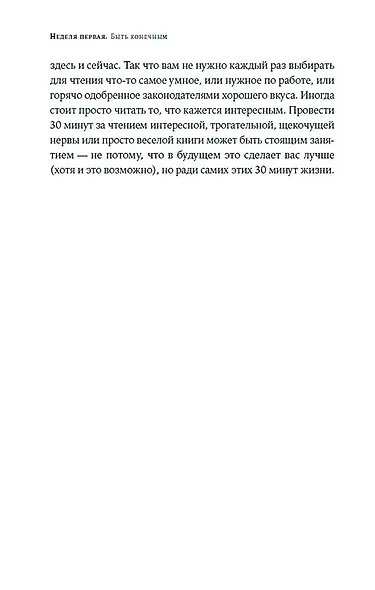 Неделя первая. Быть конечным

здесь и сейчас. Так что вам не нужно каждый раз выбирать для чтения что-то самое умное, или нужное по работе, или горячо одобренное законодателями хорошего вкуса. Иногда стоит просто читать то, что кажется интересным. Провести 30 минут за чтением интересной, трогательной, щекочущей нервы или просто веселой книги может быть стоящим занятием — не потому, что в будущем это сделает вас лучше (хотя и это возможно), но ради самих этих 30 минут жизни.